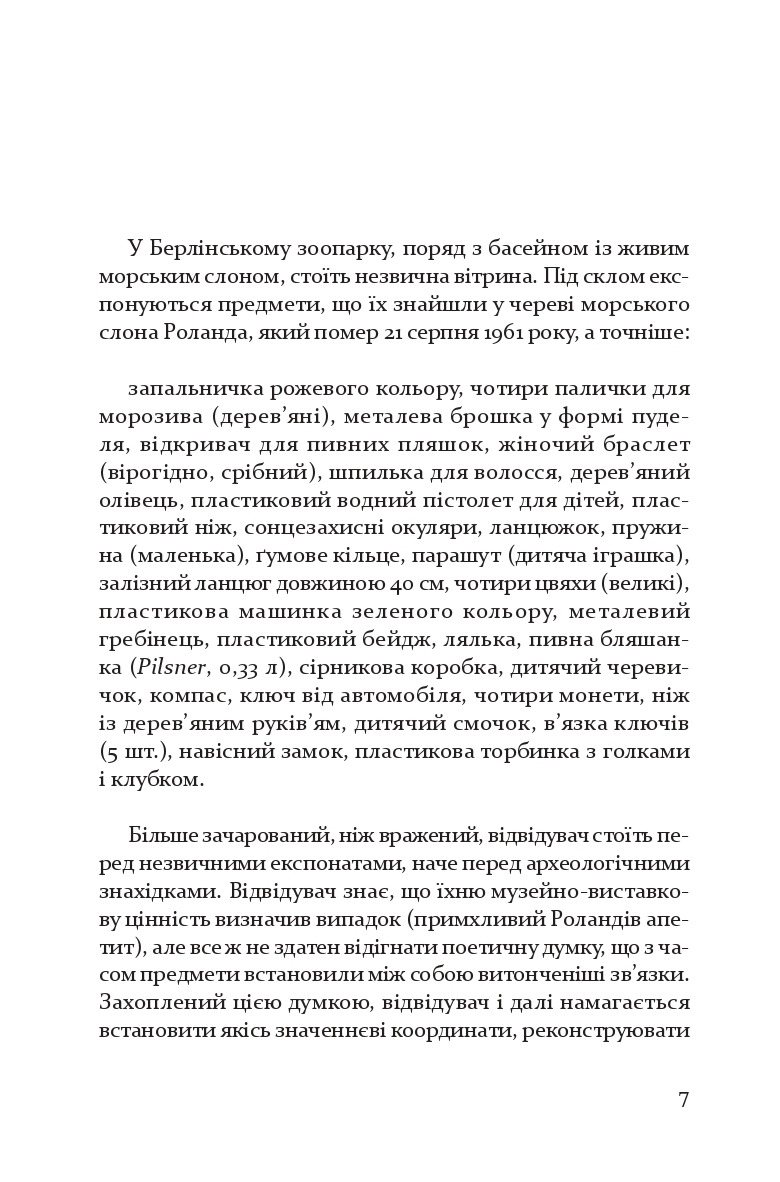 У Берлінському зоопарку, поряд з басейном із живим морським слоном, стоїть незвична вітрина. Під склом експонуються предмети, що їх знайшли у череві морського слона Роланда, який помер 21 серпня 1961 року, а точніше:

запальничка рожевого кольору, чотири палички для морозива (дерев'яні), металева брошка у формі пуделя, відкривач для пивних пляшок, жіночий браслет (вірогідно, срібний), шпилька для волосся, дерев'яний олівець, пластиковий водний пістолет для дітей, пластиковий ніж, сонцезахисні окуляри, ланцюжок, пружина (маленька), ґумове кільце, парашут (дитяча іграшка), залізний ланцюг довжиною 40 см, чотири цвяхи (великі), пластикова машинка зеленого кольору, металевий гребінець, пластиковий бейдж, лялька, пивна бляшанка (Pilsner, 0,33 л), сірникова коробка, дитячий черевичок, компас, ключ від автомобіля, чотири монети, ніж із дерев'яним руків'ям, дитячий смочок, в'язка ключів (5 шт.), навісний замок, пластикова торбинка з голками і клубком.

Більше зачарований, ніж вражений, відвідувач стоїть перед незвичними експонатами, наче перед археологічними знахідками. Відвідувач знає, що їхню музейно-виставкову цінність визначив випадок (примхливий Роландів апетит), але все ж не здатен відігнати поетичну думку, що з часом предмети встановили між собою витонченіші зв'язки. Захоплений цією думкою, відвідувач і далі намагається встановити якісь значеннєві координати, реконструювати

7